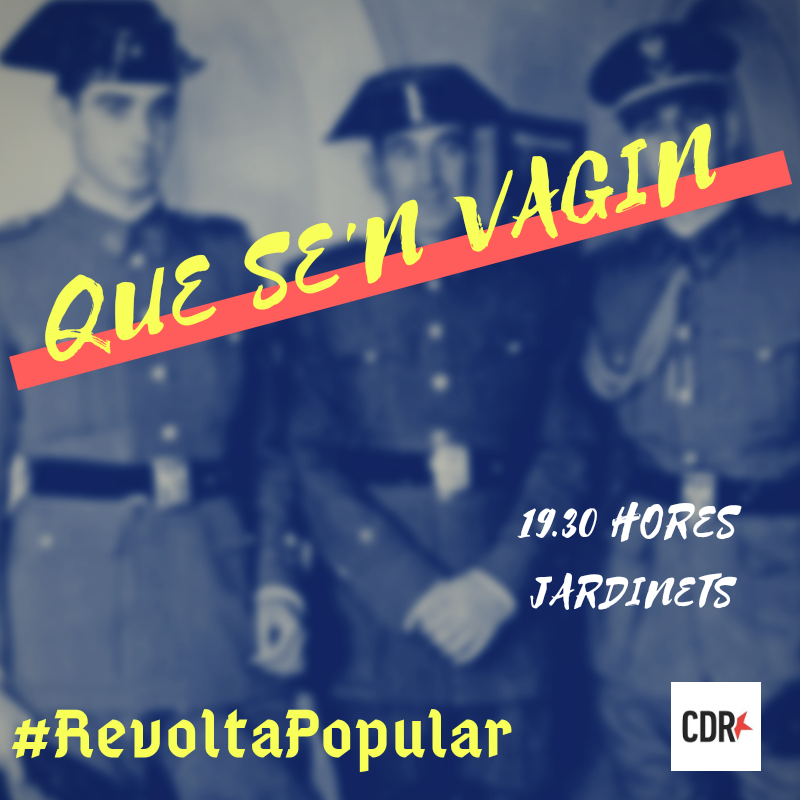 QUE SE'N VAGIN

19.30 HORES
JARDINETS

#RevoltaPopular

CDR